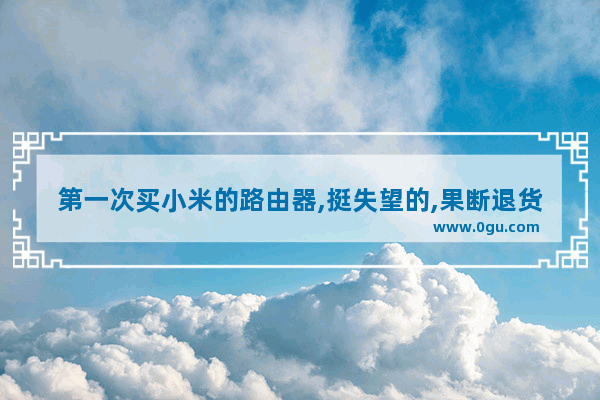 第一次买小米的路由器,挺失望的,果断退货
www.0gu.com